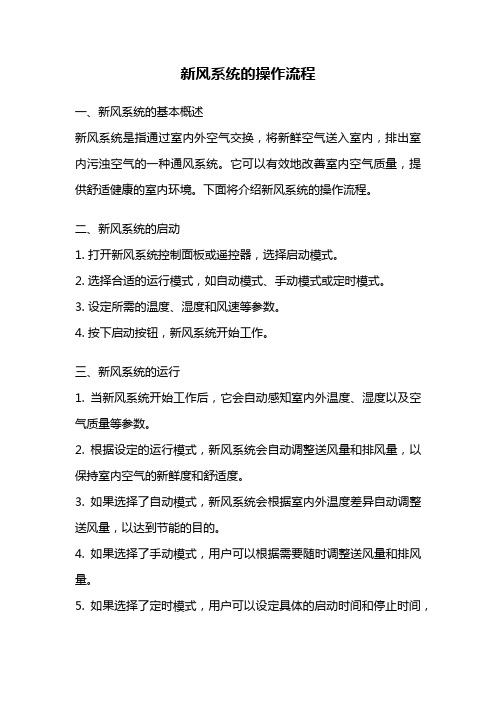 新风系统的操作流程

一、新风系统的基本概述

新风系统是指通过室内外空气交换，将新鲜空气送入室内，排出室内污浊空气的一种通风系统。它可以有效地改善室内空气质量，提供舒适健康的室内环境。下面将介绍新风系统的操作流程。

二、新风系统的启动

1. 打开新风系统控制面板或遥控器，选择启动模式。

2. 选择合适的运行模式，如自动模式、手动模式或定时模式。

3. 设定所需的温度、湿度和风速等参数。

4. 按下启动按钮，新风系统开始工作。

三、新风系统的运行

1. 当新风系统开始工作后，它会自动感知室内外温度、湿度以及空气质量等参数。

2. 根据设定的运行模式，新风系统会自动调整送风量和排风量，以保持室内空气的新鲜度和舒适度。

3. 如果选择了自动模式，新风系统会根据室内外温度差异自动调整送风量，以达到节能的目的。

4. 如果选择了手动模式，用户可以根据需要随时调整送风量和排风量。

5. 如果选择了定时模式，用户可以设定具体的启动时间和停止时间，